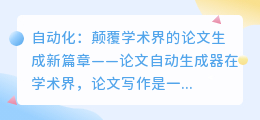 自动化：颠覆学术界的论文生成新篇章——论文自动生成器在学术界，论文写作是一...